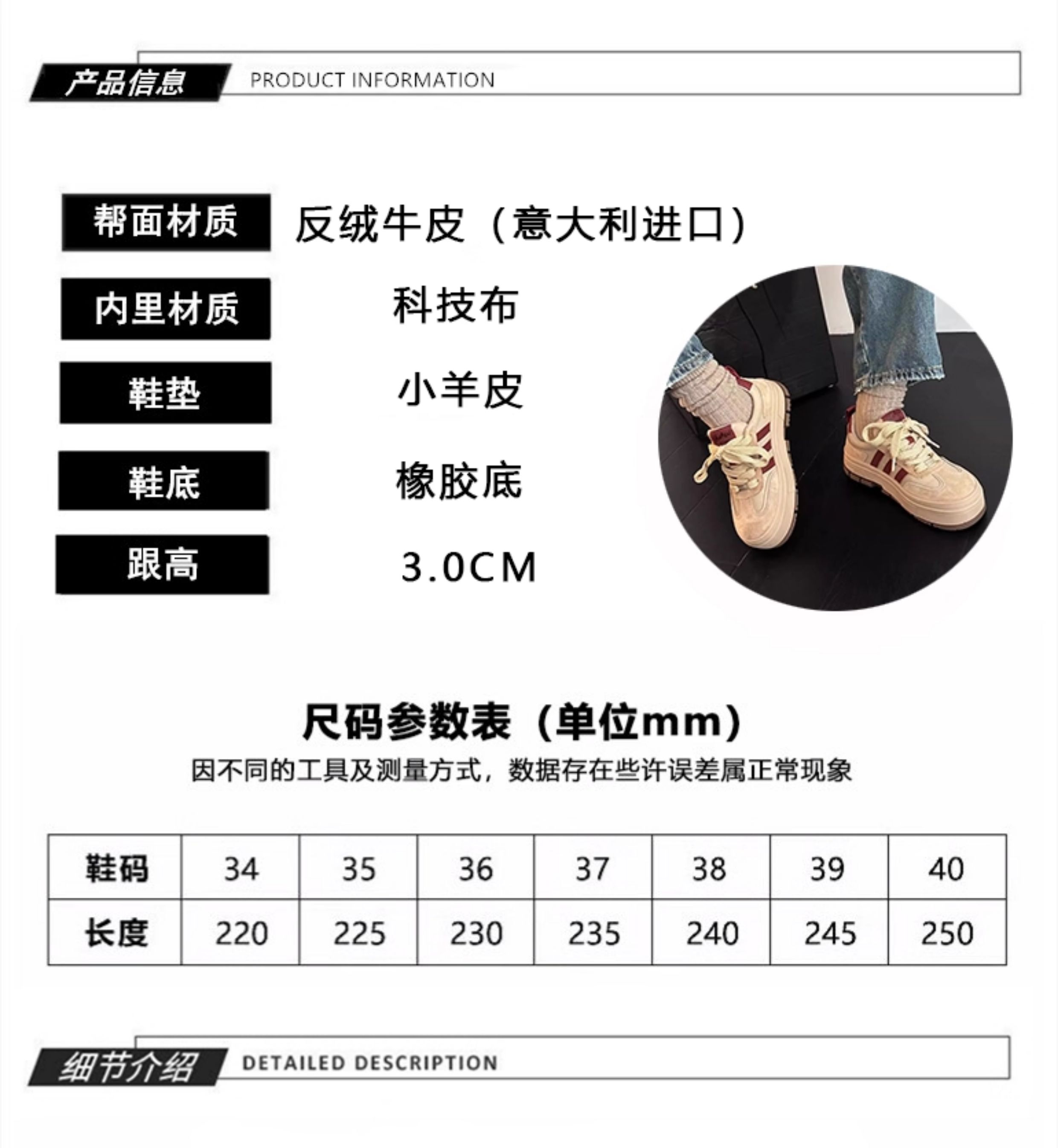 产品信息 PRODUCT INFORMATION

帮面材质 反绒牛皮（意大利进口）

内里材质 科技布

鞋垫 小羊皮

鞋底 橡胶底

跟高 3.0CM

尺码参数表（单位mm）

因不同的工具及测量方式，数据存在些许误差属正常现象

| 鞋码 | 34 | 35 | 36 | 37 | 38 | 39 | 40 |
|---|---|---|---|---|---|---|---|
| 长度 | 220 | 225 | 230 | 235 | 240 | 245 | 250 |

细节介绍 DETAILED DESCRIPTION